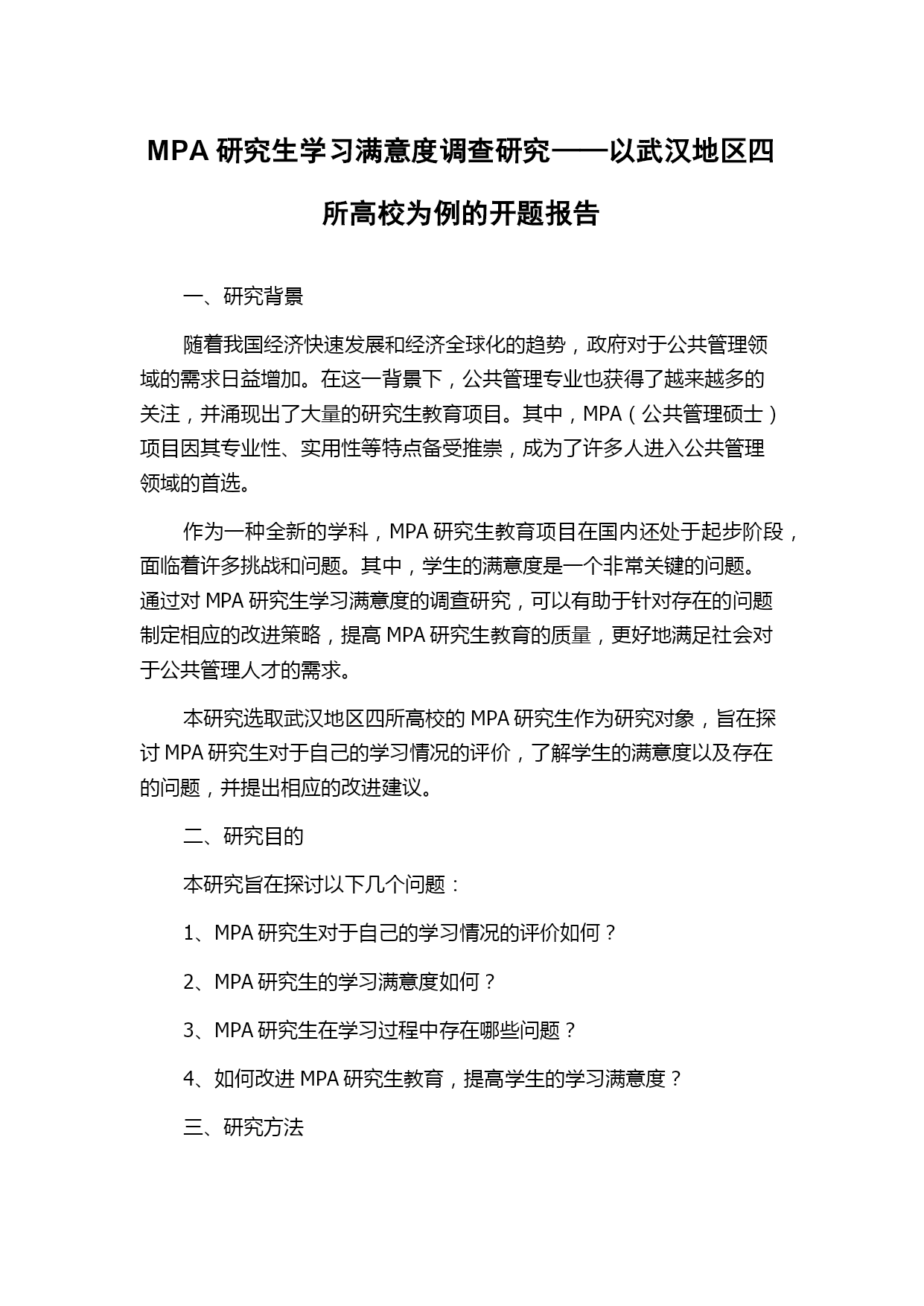 MPA 研究生学习满意度调查研究——以武汉地区四所高校为例的开题报告

一、研究背景

随着我国经济快速发展和经济全球化的趋势，政府对于公共管理领域的需求日益增加。在这一背景下，公共管理专业也获得了越来越多的关注，并涌现出了大量的研究生教育项目。其中，MPA（公共管理硕士）项目因其专业性、实用性等特点备受推崇，成为了许多人进入公共管理领域的首选。

作为一种全新的学科，MPA 研究生教育项目在国内还处于起步阶段，面临着许多挑战和问题。其中，学生的满意度是一个非常关键的问题。通过对 MPA 研究生学习满意度的调查研究，可以有助于针对存在的问题制定相应的改进策略，提高 MPA 研究生教育的质量，更好地满足社会对于公共管理人才的需求。

本研究选取武汉地区四所高校的 MPA 研究生作为研究对象，旨在探讨 MPA 研究生对于自己的学习情况的评价，了解学生的满意度以及存在的问题，并提出相应的改进建议。

二、研究目的

本研究旨在探讨以下几个问题：

1、MPA 研究生对于自己的学习情况的评价如何？

2、MPA 研究生的学习满意度如何？

3、MPA 研究生在学习过程中存在哪些问题？

4、如何改进 MPA 研究生教育，提高学生的学习满意度？

三、研究方法